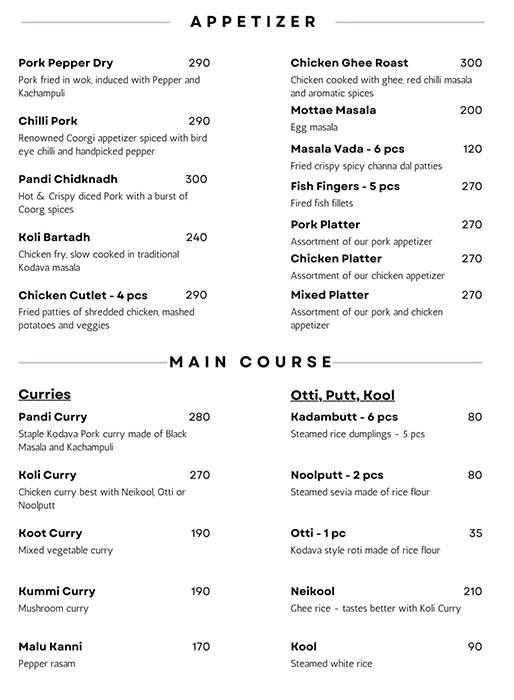 APPETIZER

Pork Pepper Dry 290
Pork fried in wok, induced with Pepper and Kachampuli

Chilli Pork 290
Renowned Coorgi appetizer spiced with bird eye chilli and handpicked pepper

Pandi Chidknadh 300
Hot & Crispy diced Pork with a burst of Coorg spices

Koli Bartadh 240
Chicken fry, slow cooked in traditional Kodava masala

Chicken Cutlet - 4 pcs 290
Fried patties of shredded chicken, mashed potatoes and veggies

Chicken Ghee Roast 300
Chicken cooked with ghee, red chilli masala and aromatic spices

Mottae Masala 200
Egg masala

Masala Vada - 6 pcs 120
Fried crispy spicy channa dal patties

Fish Fingers - 5 pcs 270
Fired fish fillets

Pork Platter 270
Assortment of our pork appetizer

Chicken Platter 270
Assortment of our chicken appetizer

Mixed Platter 270
Assortment of our pork and chicken appetizer

MAIN COURSE

Curries

Pandi Curry 280
Staple Kodava Pork curry made of Black Masala and Kachampuli

Koli Curry 270
Chicken curry best with Neikool, Otti or Noolputt

Koot Curry 190
Mixed vegetable curry

Kummi Curry 190
Mushroom curry

Malu Kanni 170
Pepper rasam

Otti, Putt, Kool

Kadambutt - 6 pcs 80
Steamed rice dumplings - 5 pcs

Noolputt - 2 pcs 80
Steamed sevia made of rice flour

Otti - 1 pc 35
Kodava style roti made of rice flour

Neikool 210
Ghee rice - tastes better with Koli Curry

Kool 90
Steamed white rice